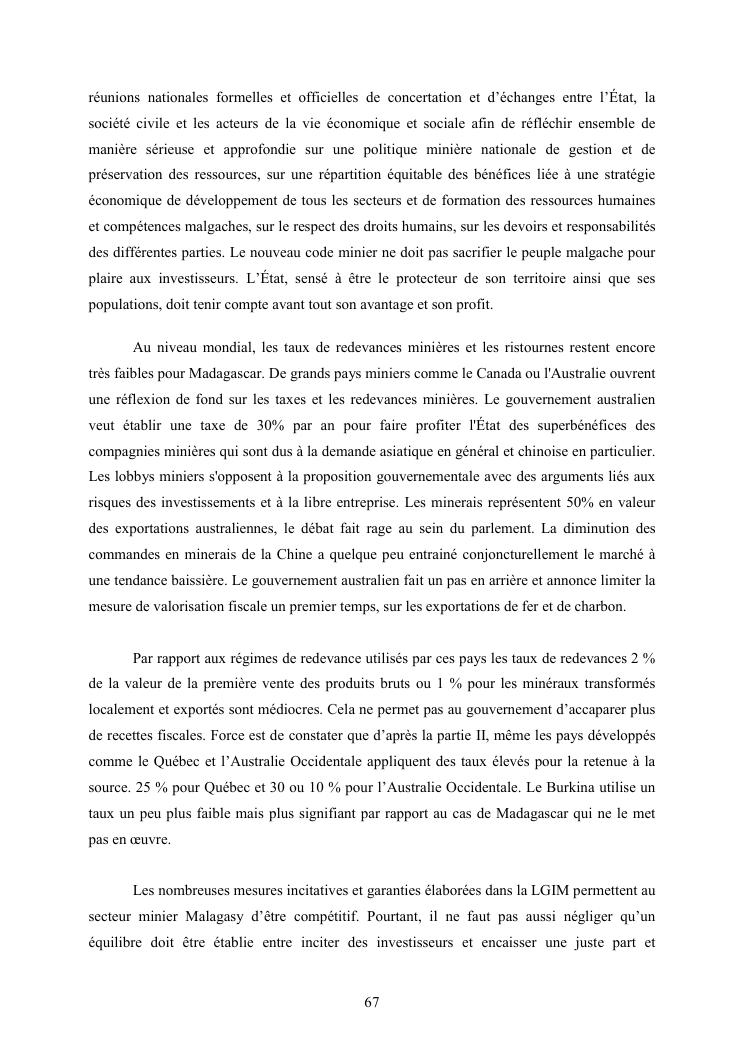 réunions nationales formelles et officielles de concertation et d'échanges entre l'État, la société civile et les acteurs de la vie économique et sociale afin de réfléchir ensemble de manière sérieuse et approfondie sur une politique minière nationale de gestion et de préservation des ressources, sur une répartition équitable des bénéfices liée à une stratégie économique de développement de tous les secteurs et de formation des ressources humaines et compétences malgaches, sur le respect des droits humains, sur les devoirs et responsabilités des différentes parties. Le nouveau code minier ne doit pas sacrifier le peuple malgache pour plaire aux investisseurs. L'État, sensé à être le protecteur de son territoire ainsi que ses populations, doit tenir compte avant tout son avantage et son profit.

Au niveau mondial, les taux de redevances minières et les ristournes restent encore très faibles pour Madagascar. De grands pays miniers comme le Canada ou l'Australie ouvrent une réflexion de fond sur les taxes et les redevances minières. Le gouvernement australien veut établir une taxe de 30% par an pour faire profiter l'État des superbénéfices des compagnies minières qui sont dus à la demande asiatique en général et chinoise en particulier. Les lobbys miniers s'opposent à la proposition gouvernementale avec des arguments liés aux risques des investissements et à la libre entreprise. Les minerais représentent 50% en valeur des exportations australiennes, le débat fait rage au sein du parlement. La diminution des commandes en minerais de la Chine a quelque peu entrainé conjoncturellement le marché à une tendance baissière. Le gouvernement australien fait un pas en arrière et annonce limiter la mesure de valorisation fiscale un premier temps, sur les exportations de fer et de charbon.

Par rapport aux régimes de redevance utilisés par ces pays les taux de redevances 2 % de la valeur de la première vente des produits bruts ou 1 % pour les minéraux transformés localement et exportés sont médiocres. Cela ne permet pas au gouvernement d'accaparer plus de recettes fiscales. Force est de constater que d'après la partie II, même les pays développés comme le Québec et l'Australie Occidentale appliquent des taux élevés pour la retenue à la source. 25 % pour Québec et 30 ou 10 % pour l'Australie Occidentale. Le Burkina utilise un taux un peu plus faible mais plus signifiant par rapport au cas de Madagascar qui ne le met pas en œuvre.

Les nombreuses mesures incitatives et garanties élaborées dans la LGIM permettent au secteur minier Malagasy d'être compétitif. Pourtant, il ne faut pas aussi négliger qu'un équilibre doit être établie entre inciter des investisseurs et encaisser une juste part et

67